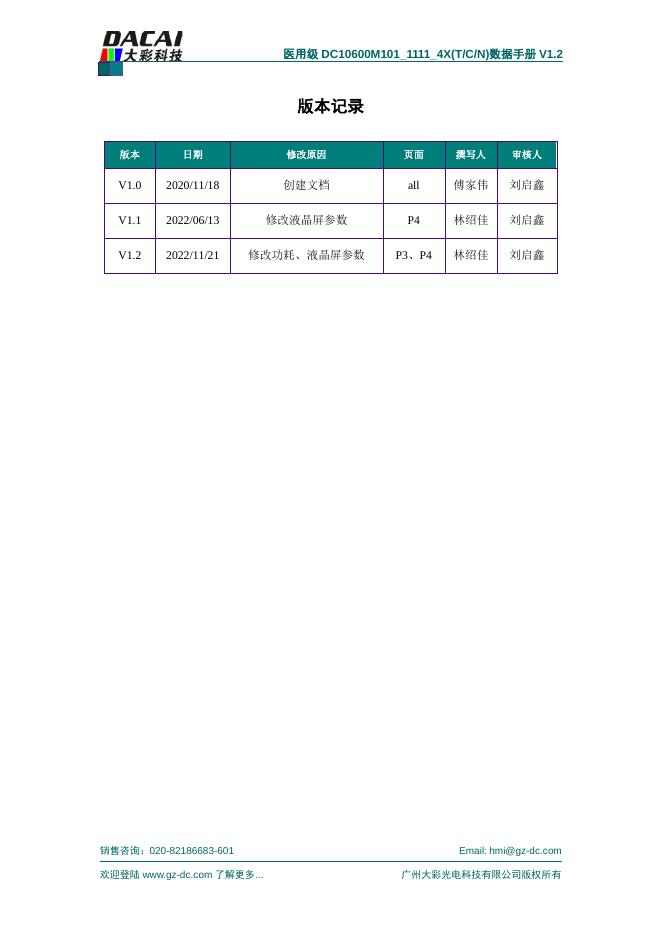 DACAI 大彩科技

医用级 DC10600M101_1111_4X(T/C/N)数据手册 V1.2

版本记录

| 版本 | 日期 | 修改原因 | 页面 | 撰写人 | 审核人 |
|---|---|---|---|---|---|
| V1.0 | 2020/11/18 | 创建文档 | all | 傅家伟 | 刘启鑫 |
| V1.1 | 2022/06/13 | 修改液晶屏参数 | P4 | 林绍佳 | 刘启鑫 |
| V1.2 | 2022/11/21 | 修改功耗、液晶屏参数 | P3、P4 | 林绍佳 | 刘启鑫 |

销售咨询：020-82186683-601

Email: hmi@gz-dc.com

欢迎登陆 www.gz-dc.com 了解更多...

广州大彩光电科技有限公司版权所有